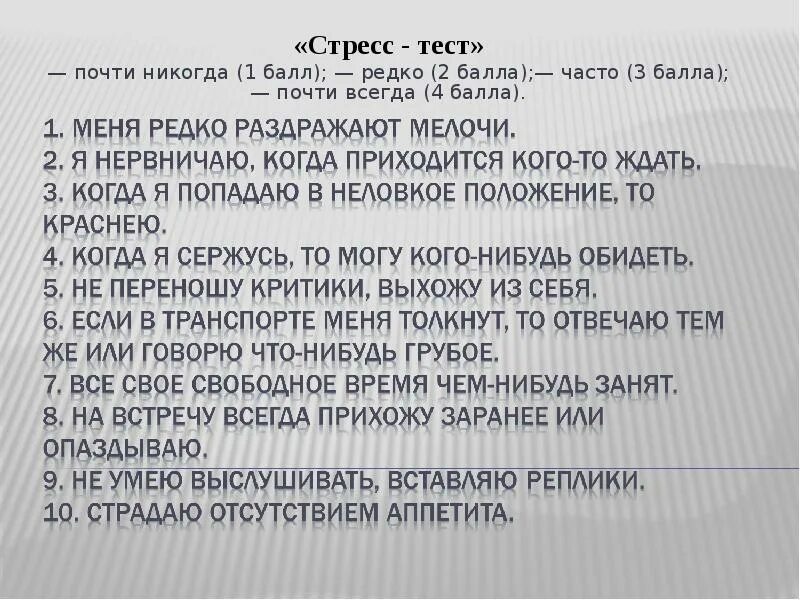 «Стресс - тест»
— почти никогда (1 балл); — редко (2 балла);— часто (3 балла); — почти всегда (4 балла).

1. МЕНЯ РЕДКО РАЗДРАЖАЮТ МЕЛОЧИ.
2. Я НЕРВНИЧАЮ, КОГДА ПРИХОДИТСЯ КОГО-ТО ЖДАТЬ.
3. КОГДА Я ПОПАДАЮ В НЕЛОВКОЕ ПОЛОЖЕНИЕ, ТО КРАСНЕЮ.
4. КОГДА Я СЕРЖУСЬ, ТО МОГУ КОГО-НИБУДЬ ОБИДЕТЬ.
5. НЕ ПЕРЕНОШУ КРИТИКИ, ВЫХОЖУ ИЗ СЕБЯ.
6. ЕСЛИ В ТРАНСПОРТЕ МЕНЯ ТОЛКНУТ, ТО ОТВЕЧАЮ ТЕМ ЖЕ ИЛИ ГОВОРЮ ЧТО-НИБУДЬ ГРУБОЕ.
7. ВСЕ СВОЕ СВОБОДНОЕ ВРЕМЯ ЧЕМ-НИБУДЬ ЗАНЯТ.
8. НА ВСТРЕЧУ ВСЕГДА ПРИХОЖУ ЗАРАНЕЕ ИЛИ ОПАЗДЫВАЮ.
9. НЕ УМЕЮ ВЫСЛУШИВАТЬ, ВСТАВЛЯЮ РЕПЛИКИ.
10. СТРАДАЮ ОТСУТСТВИЕМ АППЕТИТА.